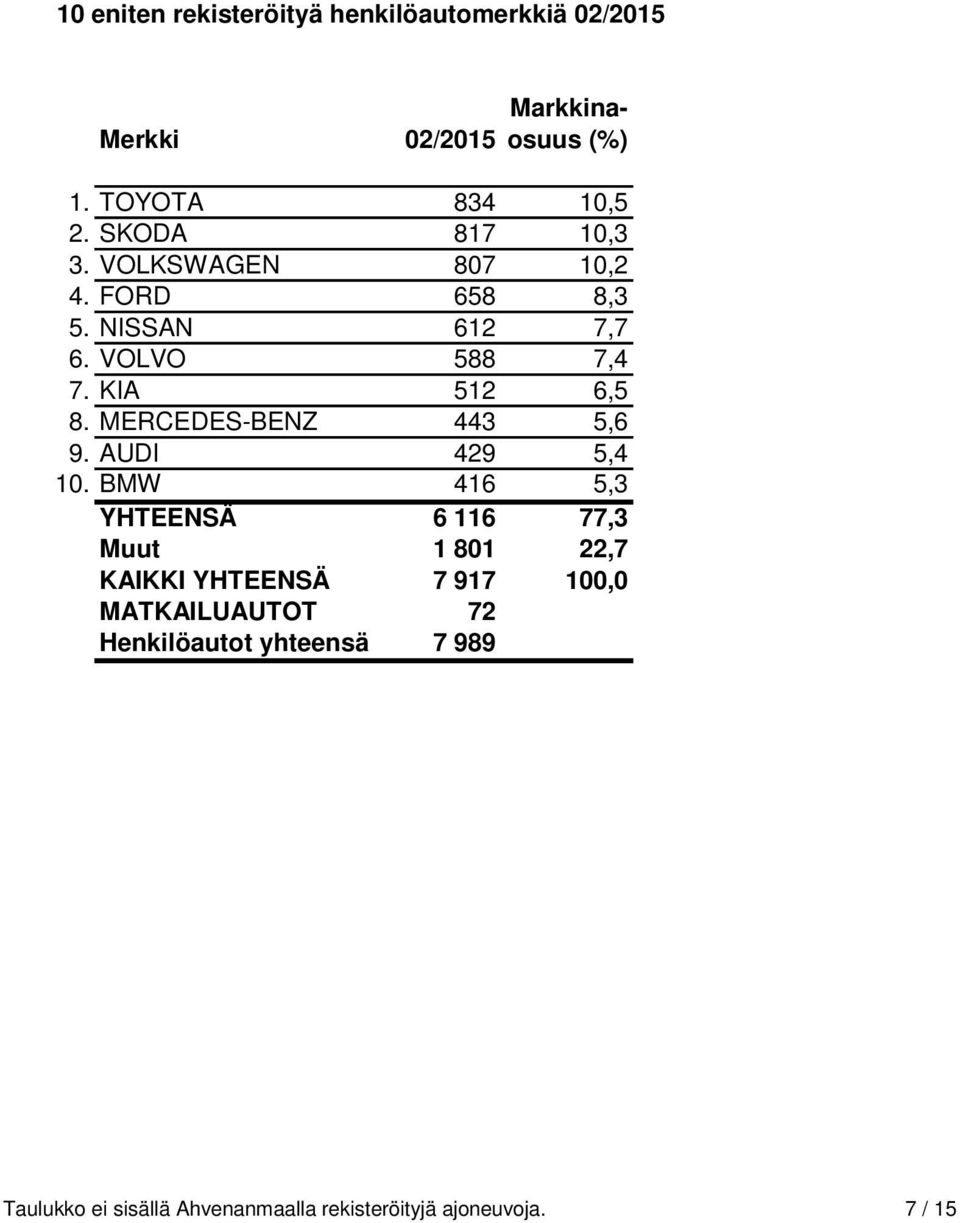 10 eniten rekisteröityä henkilöautomerkkiä 02/2015

| | Merkki | 02/2015 | Markkina-osuus (%) |
|---|---|---|---|
| 1. | TOYOTA | 834 | 10,5 |
| 2. | SKODA | 817 | 10,3 |
| 3. | VOLKSWAGEN | 807 | 10,2 |
| 4. | FORD | 658 | 8,3 |
| 5. | NISSAN | 612 | 7,7 |
| 6. | VOLVO | 588 | 7,4 |
| 7. | KIA | 512 | 6,5 |
| 8. | MERCEDES-BENZ | 443 | 5,6 |
| 9. | AUDI | 429 | 5,4 |
| 10. | BMW | 416 | 5,3 |
| | YHTEENSÄ | 6 116 | 77,3 |
| | Muut | 1 801 | 22,7 |
| | KAIKKI YHTEENSÄ | 7 917 | 100,0 |
| | MATKAILUAUTOT | 72 | |
| | Henkilöautot yhteensä | 7 989 | |

Taulukko ei sisällä Ahvenanmaalla rekisteröityjä ajoneuvoja.

7 / 15